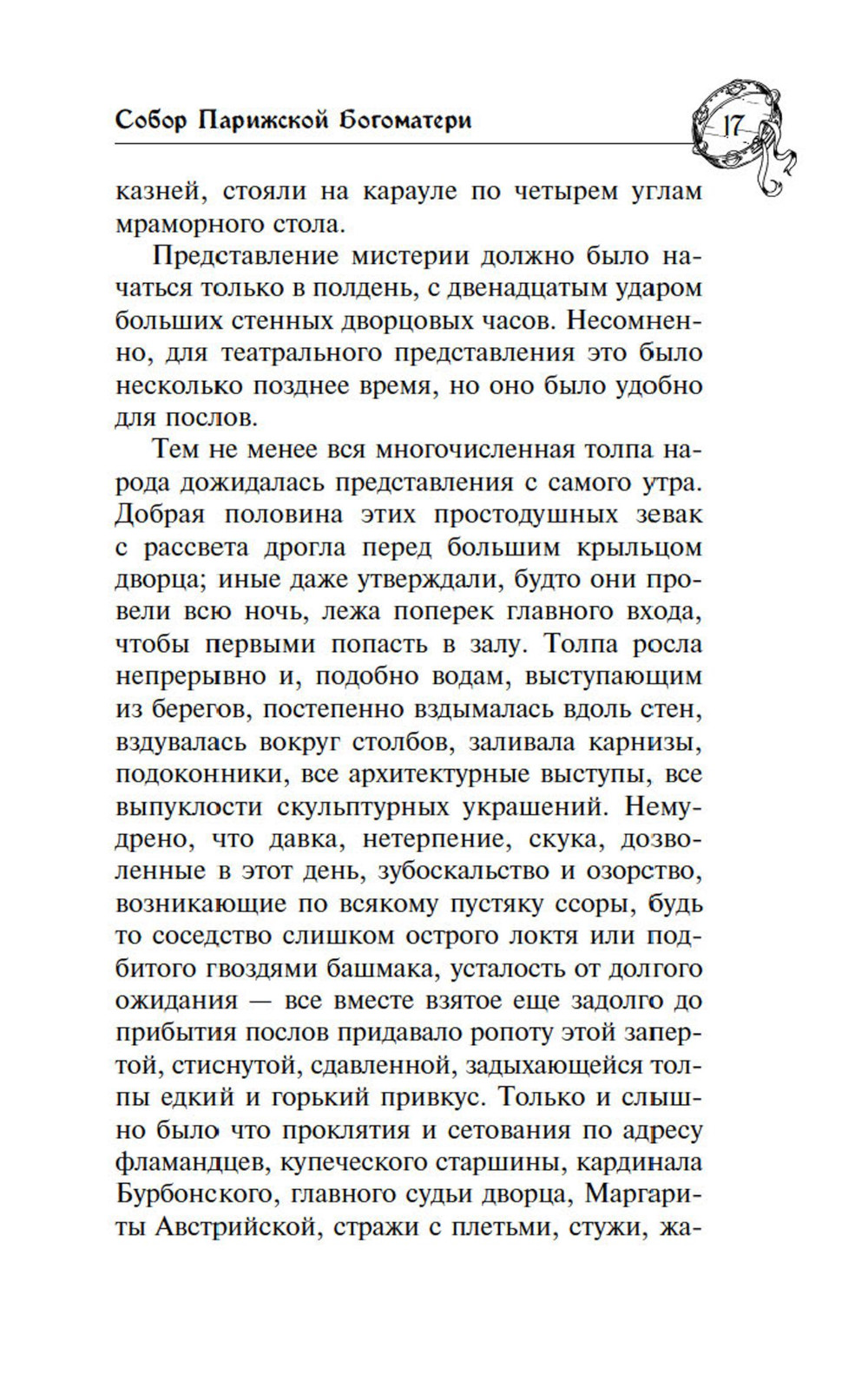 Собор Парижской Богоматери 17

казней, стояли на карауле по четырем углам мраморного стола.

Представление мистерии должно было начаться только в полдень, с двенадцатым ударом больших стенных дворцовых часов. Несомненно, для театрального представления это было несколько позднее время, но оно было удобно для послов.

Тем не менее вся многочисленная толпа народа дожидалась представления с самого утра. Добрая половина этих простодушных зевак с рассвета дрогла перед большим крыльцом дворца; иные даже утверждали, будто они провели всю ночь, лежа поперек главного входа, чтобы первыми попасть в залу. Толпа росла непрерывно и, подобно водам, выступающим из берегов, постепенно вздымалась вдоль стен, вздувалась вокруг столбов, заливала карнизы, подоконники, все архитектурные выступы, все выпуклости скульптурных украшений. Немудрено, что давка, нетерпение, скука, дозволенные в этот день, зубоскальство и озорство, возникающие по всякому пустяку ссоры, будь то соседство слишком острого локтя или подбитого гвоздями башмака, усталость от долгого ожидания — все вместе взятое еще задолго до прибытия послов придавало ропоту этой запертой, стиснутой, сдавленной, задыхающейся толпы едкий и горький привкус. Только и слышно было что проклятия и сетования по адресу фламандцев, купеческого старшины, кардинала Бурбонского, главного судьи дворца, Маргариты Австрийской, стражи с плетьми, стужи, жа-